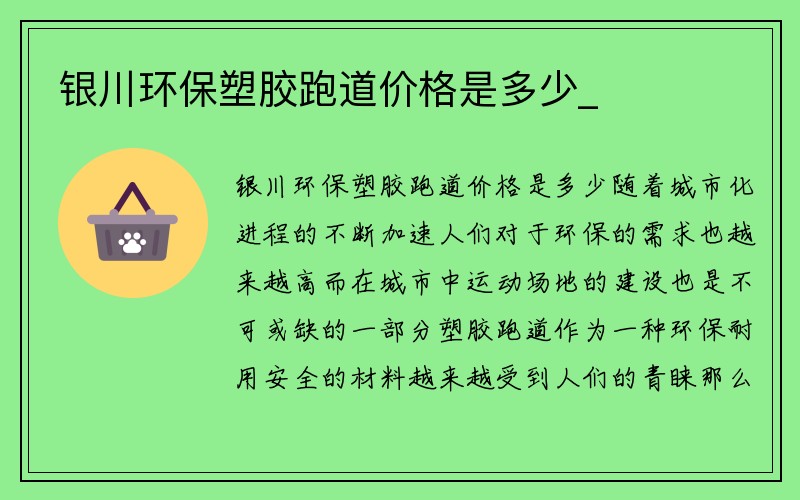 银川环保塑胶跑道价格是多少_

银川环保塑胶跑道价格是多少随着城市化进程的不断加速人们对于环保的需求也越来越高而在城市中运动场地的建设也是不可或缺的一部分塑胶跑道作为一种环保耐用安全的材料越来越受到人们的青睐那么